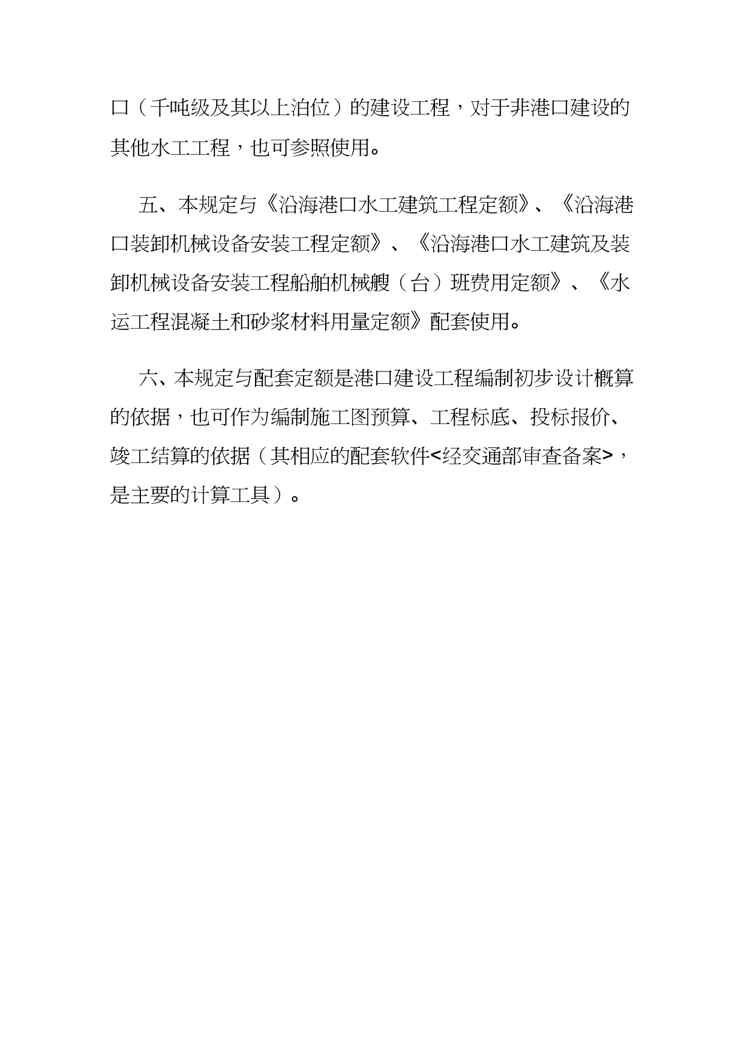 口（千吨级及其以上泊位）的建设工程，对于非港口建设的其他水工工程，也可参照使用。

五、本规定与《沿海港口水工建筑工程定额》、《沿海港口装卸机械设备安装工程定额》、《沿海港口水工建筑及装卸机械设备安装工程船舶机械艘（台）班费用定额》、《水运工程混凝土和砂浆材料用量定额》配套使用。

六、本规定与配套定额是港口建设工程编制初步设计概算的依据，也可作为编制施工图预算、工程标底、投标报价、竣工结算的依据（其相应的配套软件<经交通部审查备案>，是主要的计算工具）。